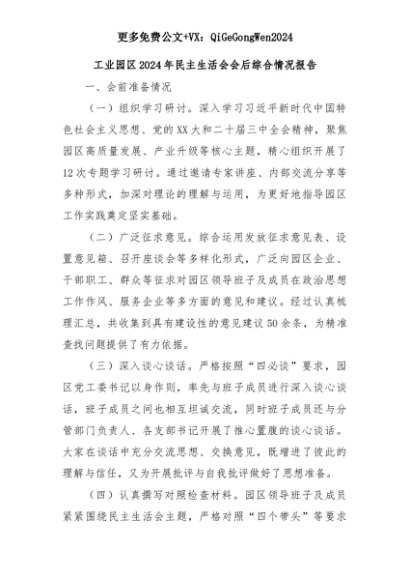 更多免费公文+VX：QiGeGongWen2024

工业园区2024年民主生活会会后综合情况报告

一、会前准备情况

（一）组织学习研讨。深入学习习近平新时代中国特色社会主义思想、党的XX大和二十届三中全会精神，聚焦园区高质量发展、产业升级等核心主题，精心组织开展了12次专题学习研讨。通过邀请专家讲座、内部交流分享等多种形式，加深对理论的理解与运用，为更好地指导园区工作实践奠定坚实基础。

（二）广泛征求意见。综合运用发放征求意见表、设置意见箱、召开座谈会等多样化形式，广泛向园区企业、干部职工、群众等征求对园区领导班子及成员在政治思想工作作风、服务企业等多方面的意见和建议。经过认真梳理汇总，共收集到具有建设性的意见建议50余条，为精准查找问题提供了有力依据。

（三）深入谈心谈话。严格按照“四必谈”要求，园区党工委书记以身作则，率先与班子成员进行深入谈心谈话，班子成员之间也相互坦诚交流，同时班子成员还与分管部门负责人、各支部书记开展了推心置腹的谈心谈话。大家在谈话中充分交流思想、交换意见，既增进了彼此的理解与信任，又为开展批评与自我批评做好了思想准备。

（四）认真撰写对照检查材料。园区领导班子及成员紧紧围绕民主生活会主题，严格对照“四个带头”等要求